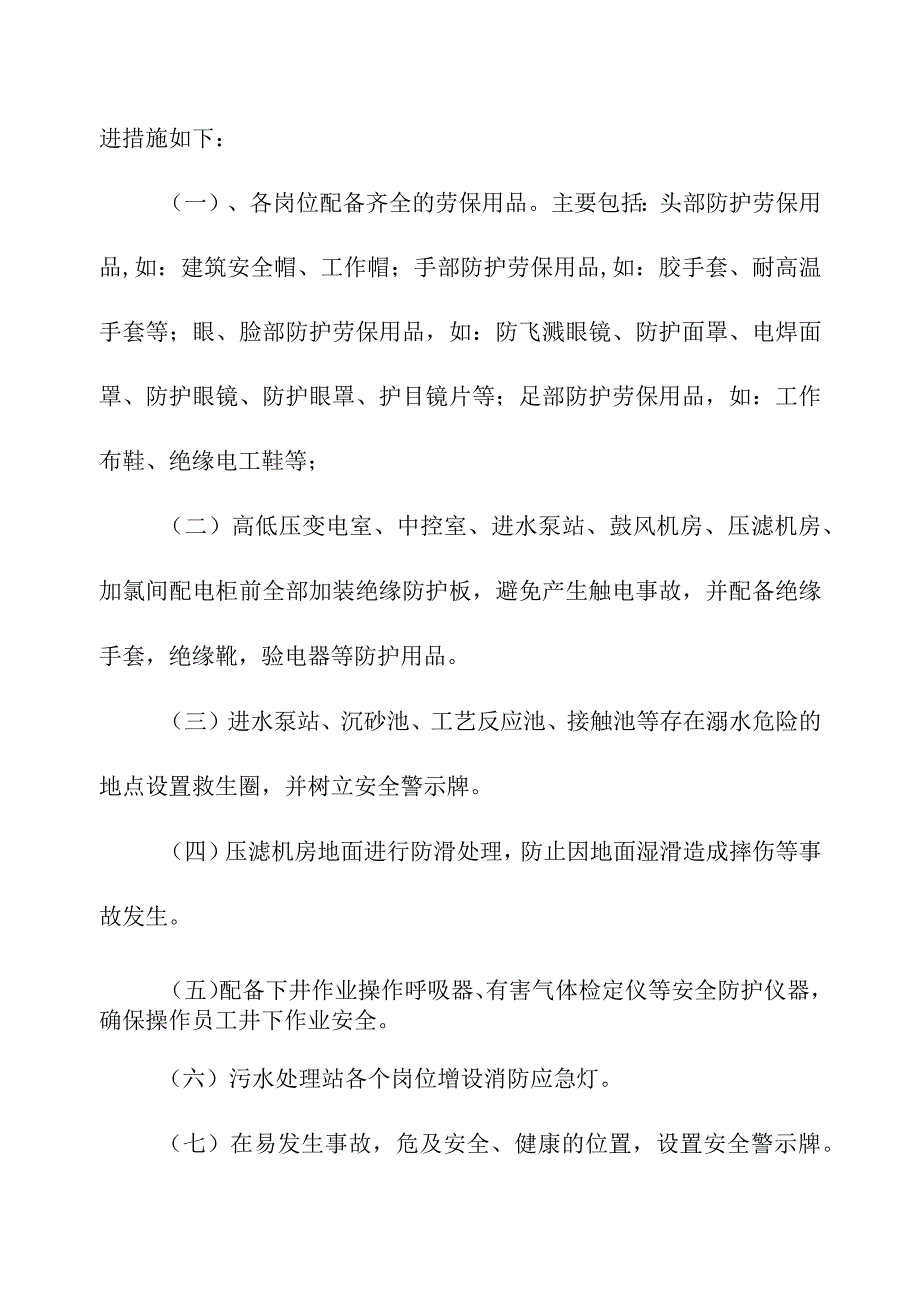 进措施如下：

（一）、各岗位配备齐全的劳保用品。主要包括：头部防护劳保用品，如：建筑安全帽、工作帽；手部防护劳保用品，如：胶手套、耐高温手套等；眼、脸部防护劳保用品，如：防飞溅眼镜、防护面罩、电焊面罩、防护眼镜、防护眼罩、护目镜片等；足部防护劳保用品，如：工作布鞋、绝缘电工鞋等；

（二）高低压变电室、中控室、进水泵站、鼓风机房、压滤机房、加氯间配电柜前全部加装绝缘防护板，避免产生触电事故，并配备绝缘手套，绝缘靴，验电器等防护用品。

（三）进水泵站、沉砂池、工艺反应池、接触池等存在溺水危险的地点设置救生圈，并树立安全警示牌。

（四）压滤机房地面进行防滑处理，防止因地面湿滑造成摔伤等事故发生。

（五）配备下井作业操作呼吸器、有害气体检定仪等安全防护仪器，确保操作员工井下作业安全。

（六）污水处理站各个岗位增设消防应急灯。

（七）在易发生事故，危及安全、健康的位置，设置安全警示牌。